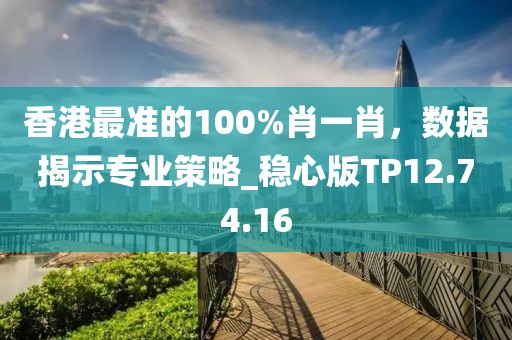 香港最准的100%肖一肖，数据揭示专业策略_稳心版TP12.74.16